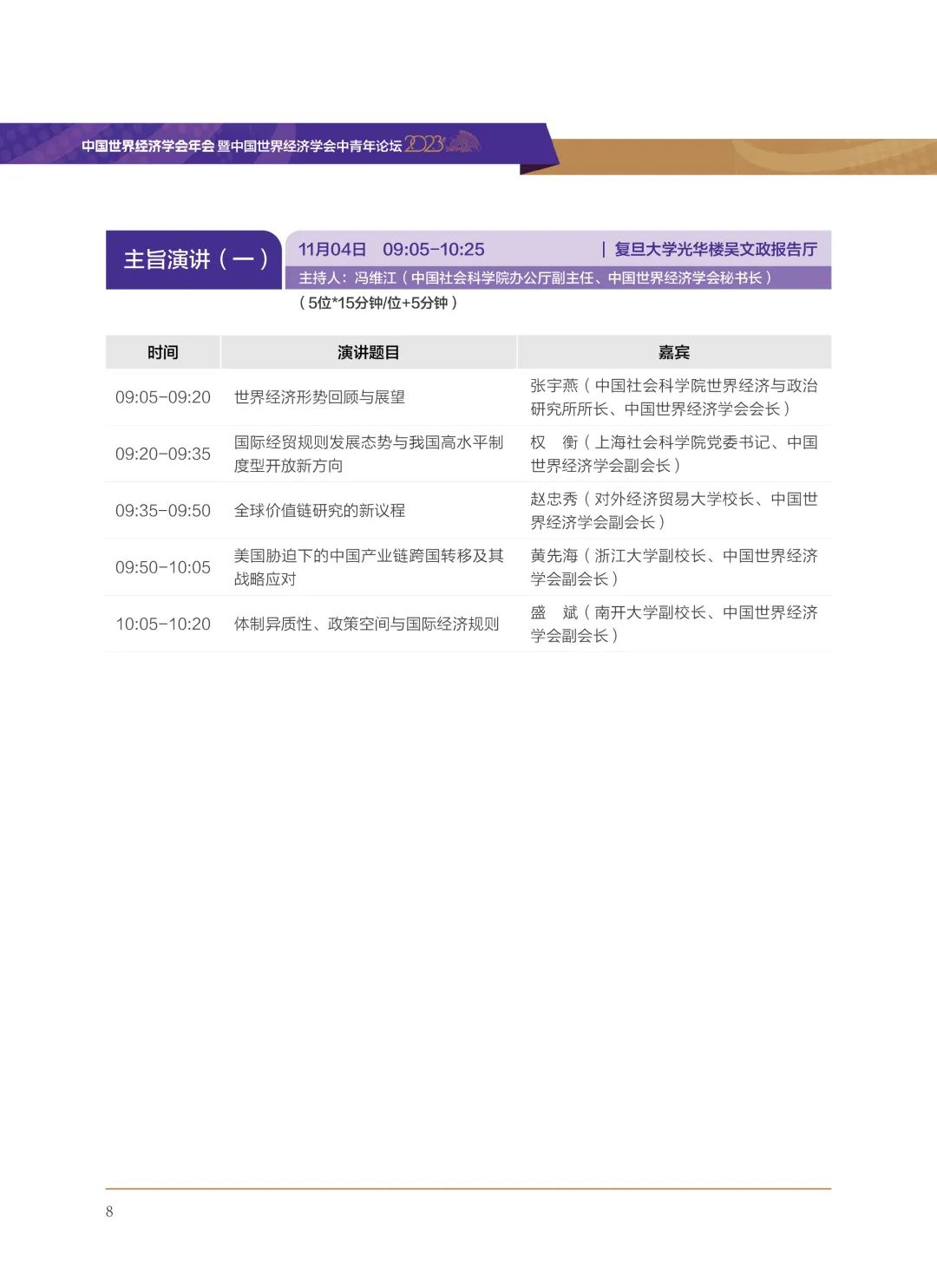 中国世界经济学会年会 暨中国世界经济学会中青年论坛 2023

主旨演讲（一）

11月04日 09:05-10:25 | 复旦大学光华楼吴文政报告厅

主持人：冯维江（中国社会科学院办公厅副主任、中国世界经济学会秘书长）

（5位*15分钟/位+5分钟）

| 时间 | 演讲题目 | 嘉宾 |
|---|---|---|
| 09:05-09:20 | 世界经济形势回顾与展望 | 张宇燕（中国社会科学院世界经济与政治研究所所长、中国世界经济学会会长） |
| 09:20-09:35 | 国际经贸规则发展态势与我国高水平制度型开放新方向 | 权 衡（上海社会科学院党委书记、中国世界经济学会副会长） |
| 09:35-09:50 | 全球价值链研究的新议程 | 赵忠秀（对外经济贸易大学校长、中国世界经济学会副会长） |
| 09:50-10:05 | 美国胁迫下的中国产业链跨国转移及其战略应对 | 黄先海（浙江大学副校长、中国世界经济学会副会长） |
| 10:05-10:20 | 体制异质性、政策空间与国际经济规则 | 盛 斌（南开大学副校长、中国世界经济学会副会长） |

8